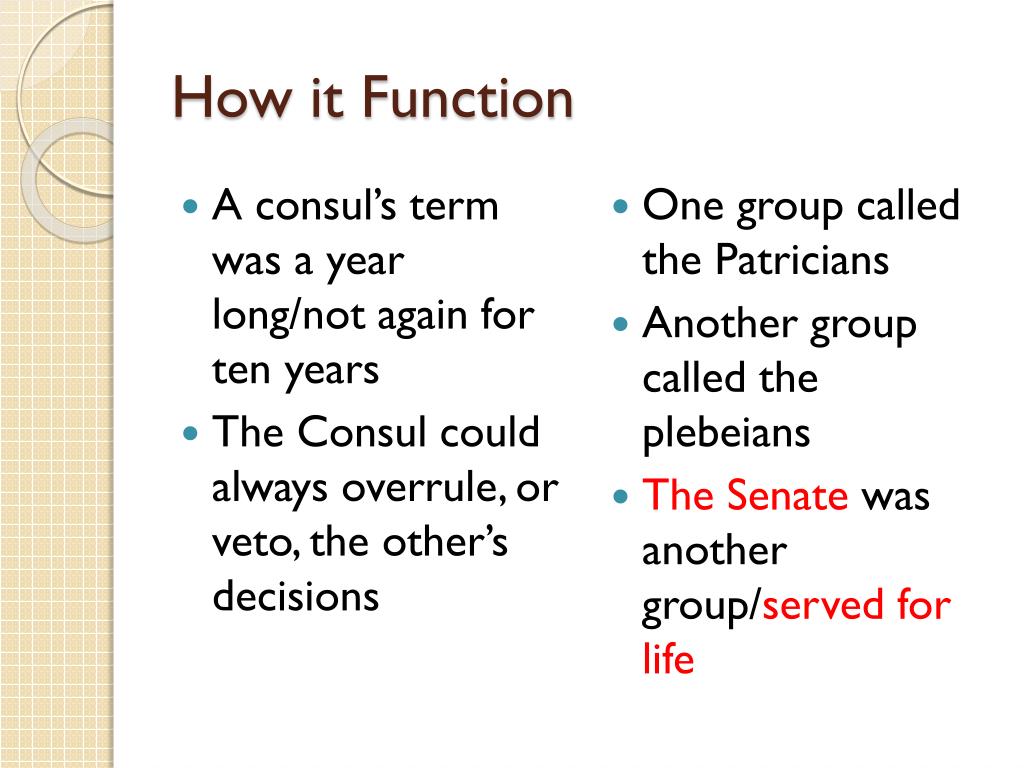 How it Function

- A consul's term was a year long/not again for ten years
- The Consul could always overrule, or veto, the other's decisions

- One group called the Patricians
- Another group called the plebeians
- The Senate was another group/served for life